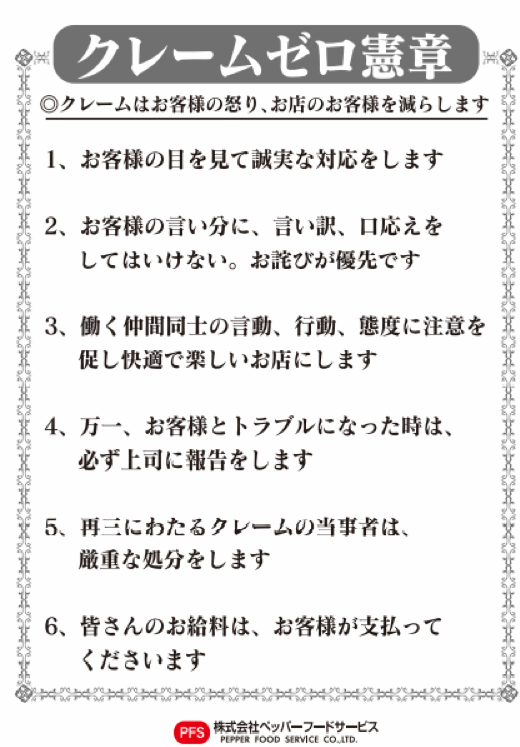 クレームゼロ憲章

◎クレームはお客様の怒り、お店のお客様を減らします

1、お客様の目を見て誠実な対応をします

2、お客様の言い分に、言い訳、口応えをしてはいけない。お詫びが優先です

3、働く仲間同士の言動、行動、態度に注意を促し快適で楽しいお店にします

4、万一、お客様とトラブルになった時は、必ず上司に報告をします

5、再三にわたるクレームの当事者は、厳重な処分をします

6、皆さんのお給料は、お客様が支払ってくださいます

PFS 株式会社ペッパーフードサービス
PEPPER FOOD SERVICE CO.,LTD.